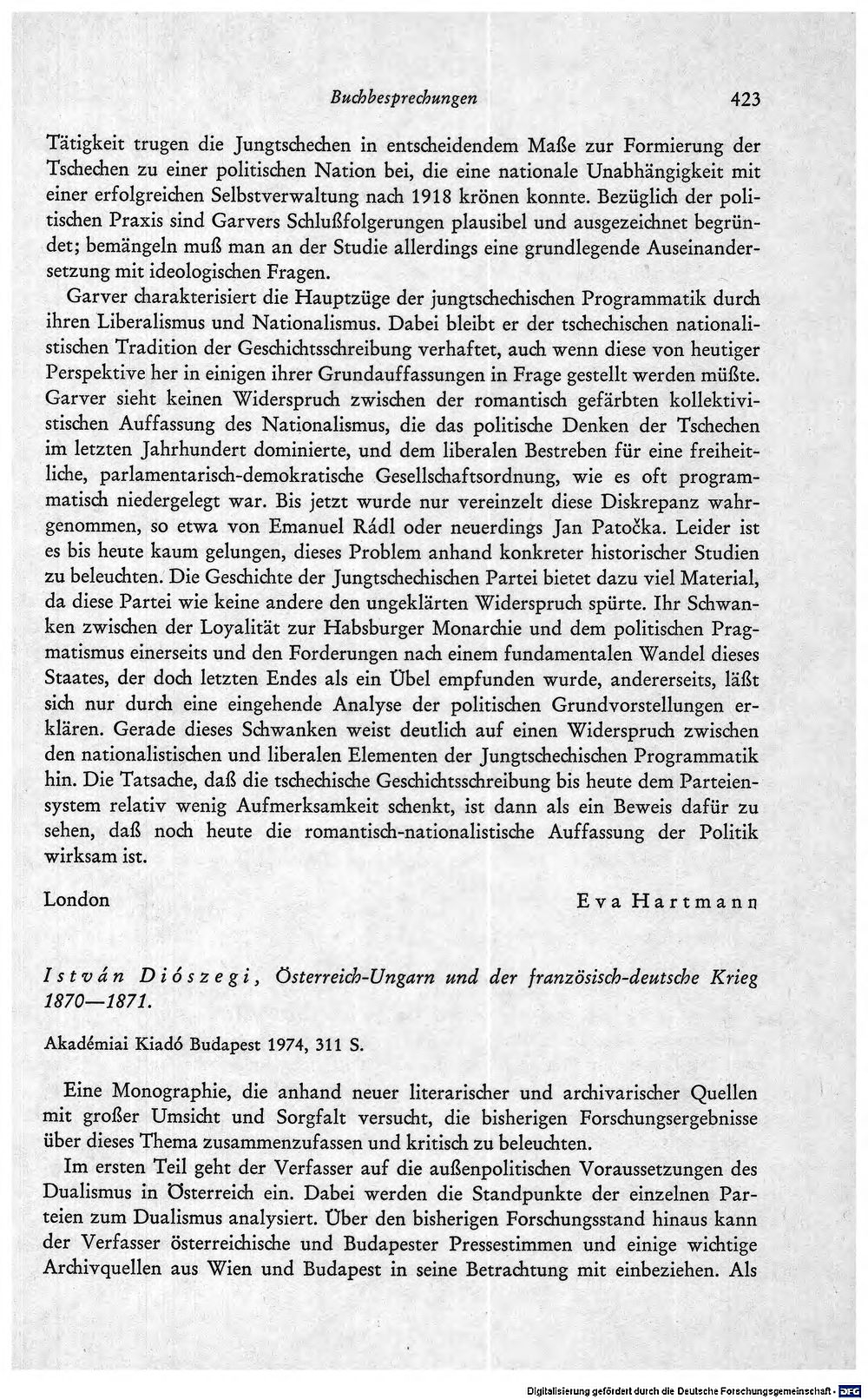 Buchbesprechungen 423

Tätigkeit trugen die Jungtschechen in entscheidendem Maße zur Formierung der Tschechen zu einer politischen Nation bei, die eine nationale Unabhängigkeit mit einer erfolgreichen Selbstverwaltung nach 1918 krönen konnte. Bezüglich der politischen Praxis sind Garvers Schlußfolgerungen plausibel und ausgezeichnet begründet; bemängeln muß man an der Studie allerdings eine grundlegende Auseinandersetzung mit ideologischen Fragen.

Garver charakterisiert die Hauptzüge der jungtschechischen Programmatik durch ihren Liberalismus und Nationalismus. Dabei bleibt er der tschechischen nationalistischen Tradition der Geschichtsschreibung verhaftet, auch wenn diese von heutiger Perspektive her in einigen ihrer Grundauffassungen in Frage gestellt werden müßte. Garver sieht keinen Widerspruch zwischen der romantisch gefärbten kollektivistischen Auffassung des Nationalismus, die das politische Denken der Tschechen im letzten Jahrhundert dominierte, und dem liberalen Bestreben für eine freiheitliche, parlamentarisch-demokratische Gesellschaftsordnung, wie es oft programmatisch niedergelegt war. Bis jetzt wurde nur vereinzelt diese Diskrepanz wahrgenommen, so etwa von Emanuel Rádl oder neuerdings Jan Patočka. Leider ist es bis heute kaum gelungen, dieses Problem anhand konkreter historischer Studien zu beleuchten. Die Geschichte der Jungtschechischen Partei bietet dazu viel Material, da diese Partei wie keine andere den ungeklärten Widerspruch spürte. Ihr Schwanken zwischen der Loyalität zur Habsburger Monarchie und dem politischen Pragmatismus einerseits und den Forderungen nach einem fundamentalen Wandel dieses Staates, der doch letzten Endes als ein Übel empfunden wurde, andererseits, läßt sich nur durch eine eingehende Analyse der politischen Grundvorstellungen erklären. Gerade dieses Schwanken weist deutlich auf einen Widerspruch zwischen den nationalistischen und liberalen Elementen der Jungtschechischen Programmatik hin. Die Tatsache, daß die tschechische Geschichtsschreibung bis heute dem Parteiensystem relativ wenig Aufmerksamkeit schenkt, ist dann als ein Beweis dafür zu sehen, daß noch heute die romantisch-nationalistische Auffassung der Politik wirksam ist.

London Eva Hartmann

István Diószegi, Österreich-Ungarn und der französisch-deutsche Krieg 1870—1871.

Akadémiai Kiadó Budapest 1974, 311 S.

Eine Monographie, die anhand neuer literarischer und archivarischer Quellen mit großer Umsicht und Sorgfalt versucht, die bisherigen Forschungsergebnisse über dieses Thema zusammenzufassen und kritisch zu beleuchten.

Im ersten Teil geht der Verfasser auf die außenpolitischen Voraussetzungen des Dualismus in Österreich ein. Dabei werden die Standpunkte der einzelnen Parteien zum Dualismus analysiert. Über den bisherigen Forschungsstand hinaus kann der Verfasser österreichische und Budapester Pressestimmen und einige wichtige Archivquellen aus Wien und Budapest in seine Betrachtung mit einbeziehen. Als

Digitalisierung gefördert durch die Deutsche Forschungsgemeinschaft · DFG